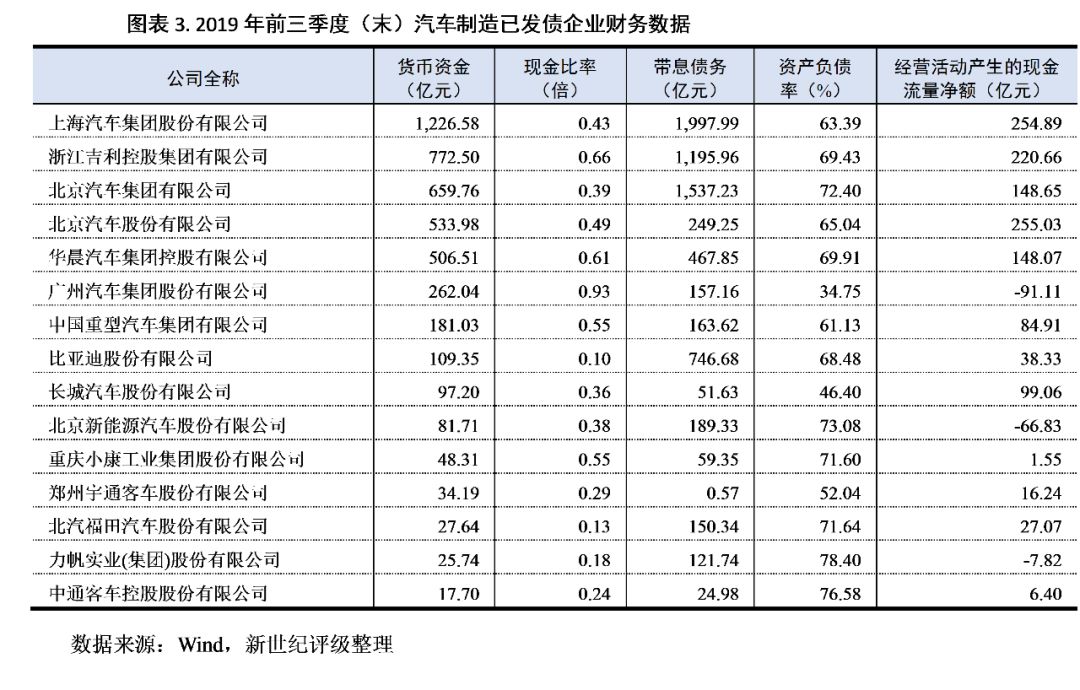 图表 3. 2019 年前三季度（末）汽车制造已发债企业财务数据

| 公司全称 | 货币资金（亿元） | 现金比率（倍） | 带息债务（亿元） | 资产负债率（%） | 经营活动产生的现金流量净额（亿元） |
|---|---|---|---|---|---|
| 上海汽车集团股份有限公司 | 1,226.58 | 0.43 | 1,997.99 | 63.39 | 254.89 |
| 浙江吉利控股集团有限公司 | 772.50 | 0.66 | 1,195.96 | 69.43 | 220.66 |
| 北京汽车集团有限公司 | 659.76 | 0.39 | 1,537.23 | 72.40 | 148.65 |
| 北京汽车股份有限公司 | 533.98 | 0.49 | 249.25 | 65.04 | 255.03 |
| 华晨汽车集团控股有限公司 | 506.51 | 0.61 | 467.85 | 69.91 | 148.07 |
| 广州汽车集团股份有限公司 | 262.04 | 0.93 | 157.16 | 34.75 | -91.11 |
| 中国重型汽车集团有限公司 | 181.03 | 0.55 | 163.62 | 61.13 | 84.91 |
| 比亚迪股份有限公司 | 109.35 | 0.10 | 746.68 | 68.48 | 38.33 |
| 长城汽车股份有限公司 | 97.20 | 0.36 | 51.63 | 46.40 | 99.06 |
| 北京新能源汽车股份有限公司 | 81.71 | 0.38 | 189.33 | 73.08 | -66.83 |
| 重庆小康工业集团股份有限公司 | 48.31 | 0.55 | 59.35 | 71.60 | 1.55 |
| 郑州宇通客车股份有限公司 | 34.19 | 0.29 | 0.57 | 52.04 | 16.24 |
| 北汽福田汽车股份有限公司 | 27.64 | 0.13 | 150.34 | 71.64 | 27.07 |
| 力帆实业(集团)股份有限公司 | 25.74 | 0.18 | 121.74 | 78.40 | -7.82 |
| 中通客车控股股份有限公司 | 17.70 | 0.24 | 24.98 | 76.58 | 6.40 |

数据来源：Wind，新世纪评级整理